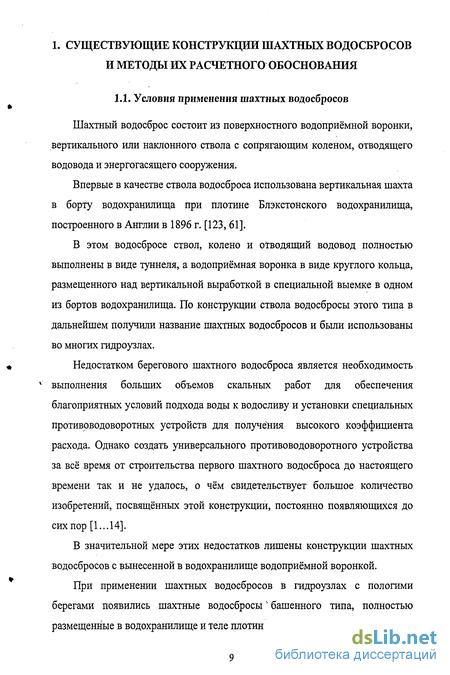 1. СУЩЕСТВУЮЩИЕ КОНСТРУКЦИИ ШАХТНЫХ ВОДОСБРОСОВ И МЕТОДЫ ИХ РАСЧЕТНОГО ОБОСНОВАНИЯ

1.1. Условия применения шахтных водосбросов

Шахтный водосброс состоит из поверхностного водоприёмной воронки, вертикального или наклонного ствола с сопрягающим коленом, отводящего водовода и энергогасящего сооружения.

Впервые в качестве ствола водосброса использована вертикальная шахта в борту водохранилища при плотине Блэкстонского водохранилища, построенного в Англии в 1896 г. [123, 61].

В этом водосбросе ствол, колено и отводящий водовод полностью выполнены в виде туннеля, а водоприёмная воронка в виде круглого кольца, размещенного над вертикальной выработкой в специальной выемке в одном из бортов водохранилища. По конструкции ствола водосбросы этого типа в дальнейшем получили название шахтных водосбросов и были использованы во многих гидроузлах.

Недостатком берегового шахтного водосброса является необходимость выполнения больших объемов скальных работ для обеспечения благоприятных условий подхода воды к водосливу и установки специальных противоводоворотных устройств для получения высокого коэффициента расхода. Однако создать универсального противоводоворотного устройства за всё время от строительства первого шахтного водосброса до настоящего времени так и не удалось, о чём свидетельствует большое количество изобретений, посвящённых этой конструкции, постоянно появляющихся до сих пор [1…14].

В значительной мере этих недостатков лишены конструкции шахтных водосбросов с вынесенной в водохранилище водоприёмной воронкой.

При применении шахтных водосбросов в гидроузлах с пологими берегами появились шахтные водосбросы башенного типа, полностью размещенные в водохранилище и теле плотин

9

dsLib.net
библиотека диссертаций